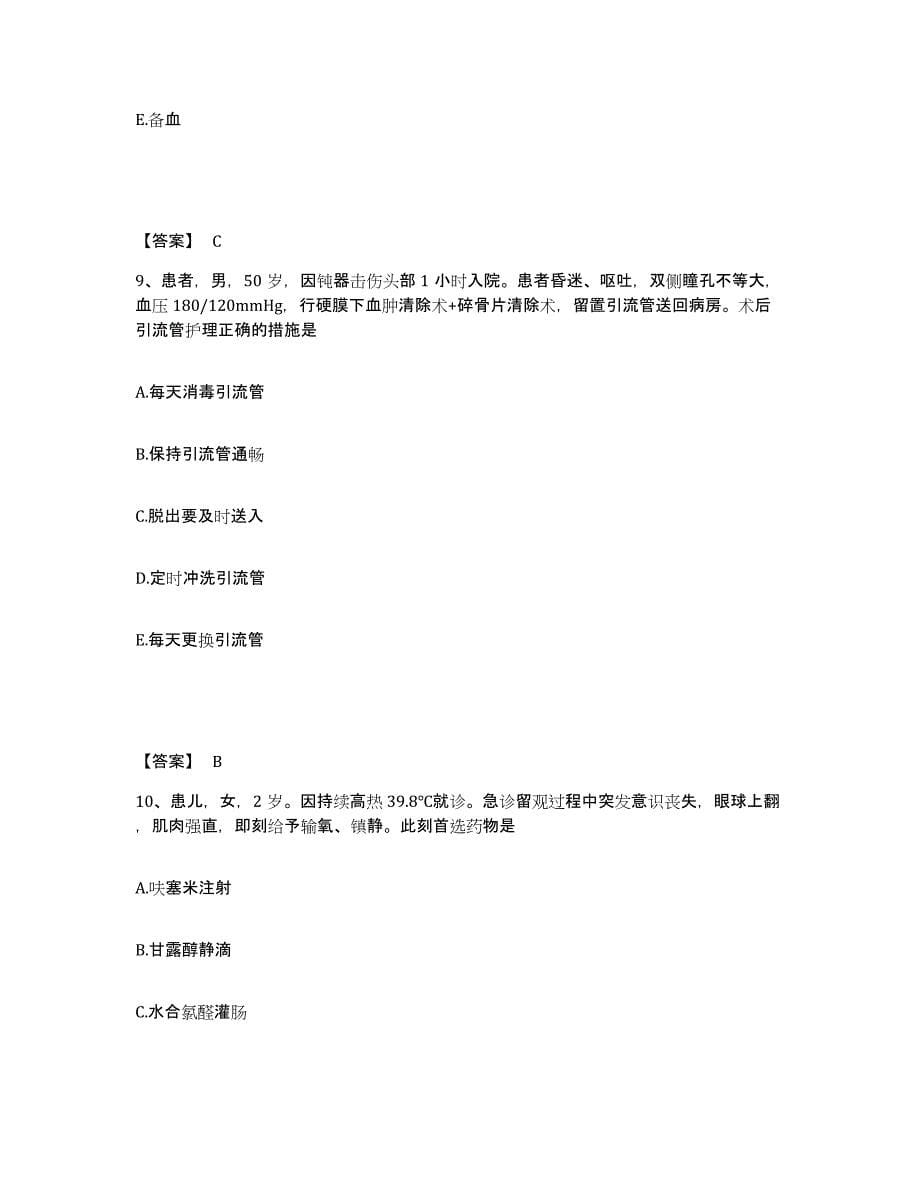 E.备血

【答案】 C

9、患者，男，50 岁，因钝器击伤头部 1 小时入院。患者昏迷、呕吐，双侧瞳孔不等大，血压 180/120mmHg，行硬膜下血肿清除术+碎骨片清除术，留置引流管送回病房。术后引流管护理正确的措施是

A.每天消毒引流管

B.保持引流管通畅

C.脱出要及时送入

D.定时冲洗引流管

E.每天更换引流管

【答案】 B

10、患儿，女，2 岁。因持续高热 39.8℃就诊。急诊留观过程中突发意识丧失，眼球上翻，肌肉强直，即刻给予输氧、镇静。此刻首选药物是

A.呋塞米注射

B.甘露醇静滴

C.水合氯醛灌肠